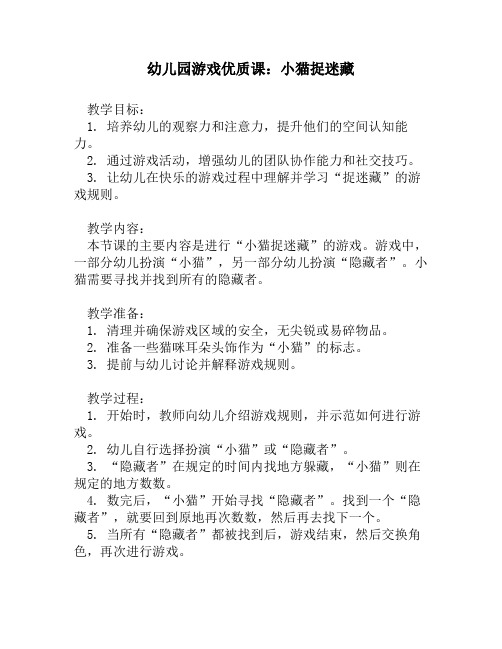 幼儿园游戏优质课：小猫捉迷藏

教学目标：
1. 培养幼儿的观察力和注意力，提升他们的空间认知能力。
2. 通过游戏活动，增强幼儿的团队协作能力和社交技巧。
3. 让幼儿在快乐的游戏过程中理解并学习“捉迷藏”的游戏规则。

教学内容：
本节课的主要内容是进行“小猫捉迷藏”的游戏。游戏中，一部分幼儿扮演“小猫”，另一部分幼儿扮演“隐藏者”。小猫需要寻找并找到所有的隐藏者。

教学准备：
1. 清理并确保游戏区域的安全，无尖锐或易碎物品。
2. 准备一些猫咪耳朵头饰作为“小猫”的标志。
3. 提前与幼儿讨论并解释游戏规则。

教学过程：
1. 开始时，教师向幼儿介绍游戏规则，并示范如何进行游戏。
2. 幼儿自行选择扮演“小猫”或“隐藏者”。
3. “隐藏者”在规定的时间内找地方躲藏，“小猫”则在规定的地方数数。
4. 数完后，“小猫”开始寻找“隐藏者”。找到一个“隐藏者”，就要回到原地再次数数，然后再去找下一个。
5. 当所有“隐藏者”都被找到后，游戏结束，然后交换角色，再次进行游戏。